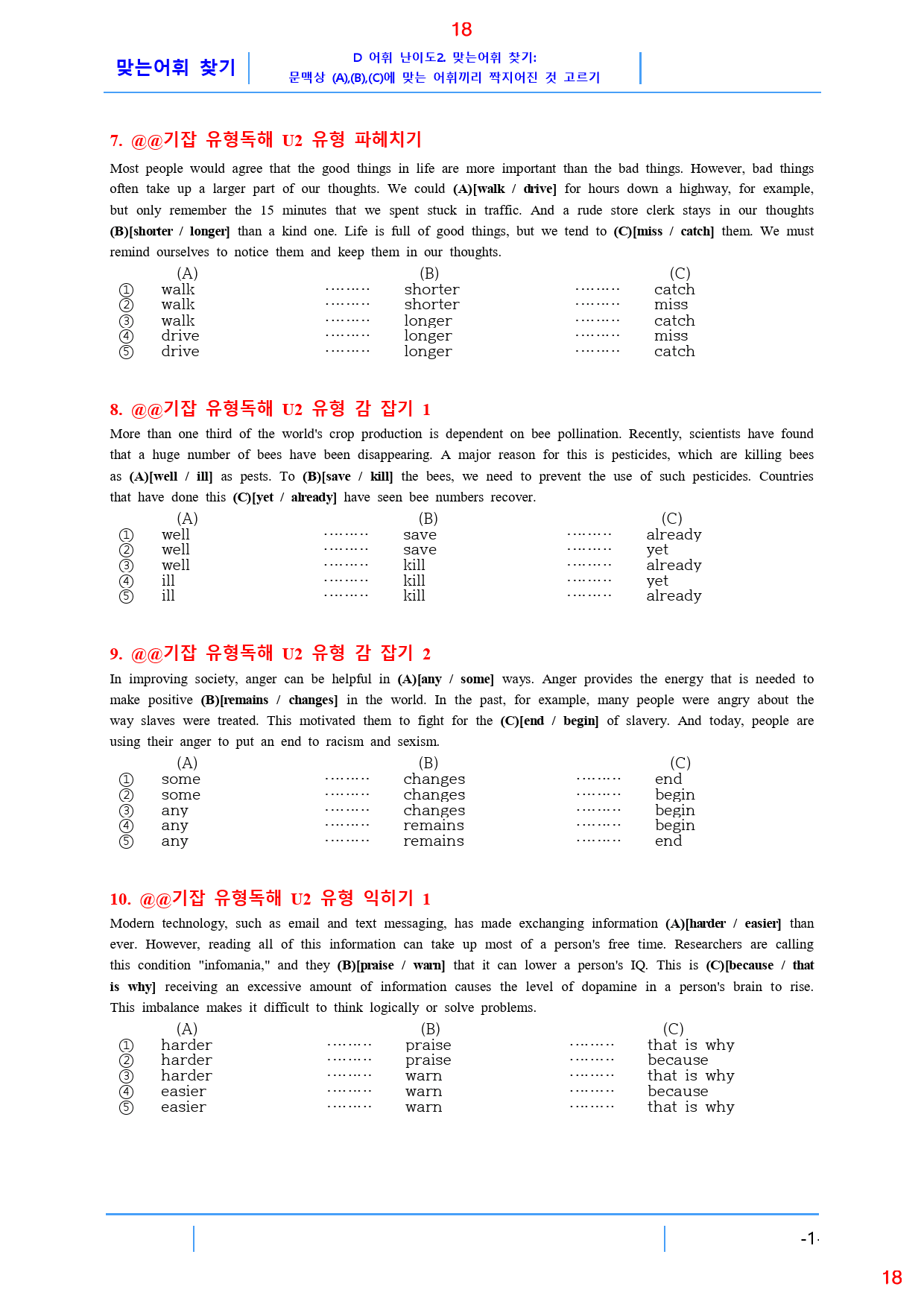 18

맞는어휘 찾기

D 어휘 난이도2. 맞는어휘 찾기:
문맥상 (A),(B),(C)에 맞는 어휘끼리 짝지어진 것 고르기

7. @@기잡 유형독해 U2 유형 파헤치기

Most people would agree that the good things in life are more important than the bad things. However, bad things often take up a larger part of our thoughts. We could (A)[walk / drive] for hours down a highway, for example, but only remember the 15 minutes that we spent stuck in traffic. And a rude store clerk stays in our thoughts (B)[shorter / longer] than a kind one. Life is full of good things, but we tend to (C)[miss / catch] them. We must remind ourselves to notice them and keep them in our thoughts.

| | (A) | | (B) | | (C) |
|---|---|---|---|---|---|
| ① | walk | ……… | shorter | ……… | catch |
| ② | walk | ……… | shorter | ……… | miss |
| ③ | walk | ……… | longer | ……… | catch |
| ④ | drive | ……… | longer | ……… | miss |
| ⑤ | drive | ……… | longer | ……… | catch |

8. @@기잡 유형독해 U2 유형 감 잡기 1

More than one third of the world's crop production is dependent on bee pollination. Recently, scientists have found that a huge number of bees have been disappearing. A major reason for this is pesticides, which are killing bees as (A)[well / ill] as pests. To (B)[save / kill] the bees, we need to prevent the use of such pesticides. Countries that have done this (C)[yet / already] have seen bee numbers recover.

| | (A) | | (B) | | (C) |
|---|---|---|---|---|---|
| ① | well | ……… | save | ……… | already |
| ② | well | ……… | save | ……… | yet |
| ③ | well | ……… | kill | ……… | already |
| ④ | ill | ……… | kill | ……… | yet |
| ⑤ | ill | ……… | kill | ……… | already |

9. @@기잡 유형독해 U2 유형 감 잡기 2

In improving society, anger can be helpful in (A)[any / some] ways. Anger provides the energy that is needed to make positive (B)[remains / changes] in the world. In the past, for example, many people were angry about the way slaves were treated. This motivated them to fight for the (C)[end / begin] of slavery. And today, people are using their anger to put an end to racism and sexism.

| | (A) | | (B) | | (C) |
|---|---|---|---|---|---|
| ① | some | ……… | changes | ……… | end |
| ② | some | ……… | changes | ……… | begin |
| ③ | any | ……… | changes | ……… | begin |
| ④ | any | ……… | remains | ……… | begin |
| ⑤ | any | ……… | remains | ……… | end |

10. @@기잡 유형독해 U2 유형 익히기 1

Modern technology, such as email and text messaging, has made exchanging information (A)[harder / easier] than ever. However, reading all of this information can take up most of a person's free time. Researchers are calling this condition "infomania," and they (B)[praise / warn] that it can lower a person's IQ. This is (C)[because / that is why] receiving an excessive amount of information causes the level of dopamine in a person's brain to rise. This imbalance makes it difficult to think logically or solve problems.

| | (A) | | (B) | | (C) |
|---|---|---|---|---|---|
| ① | harder | ……… | praise | ……… | that is why |
| ② | harder | ……… | praise | ……… | because |
| ③ | harder | ……… | warn | ……… | that is why |
| ④ | easier | ……… | warn | ……… | because |
| ⑤ | easier | ……… | warn | ……… | that is why |

-1-

18